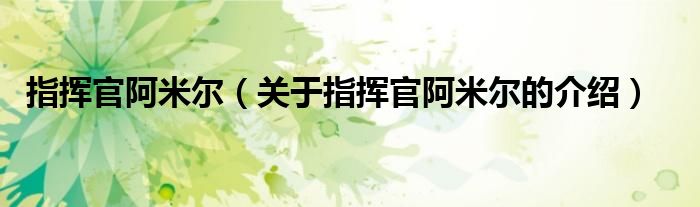 指挥官阿米尔（关于指挥官阿米尔的介绍）